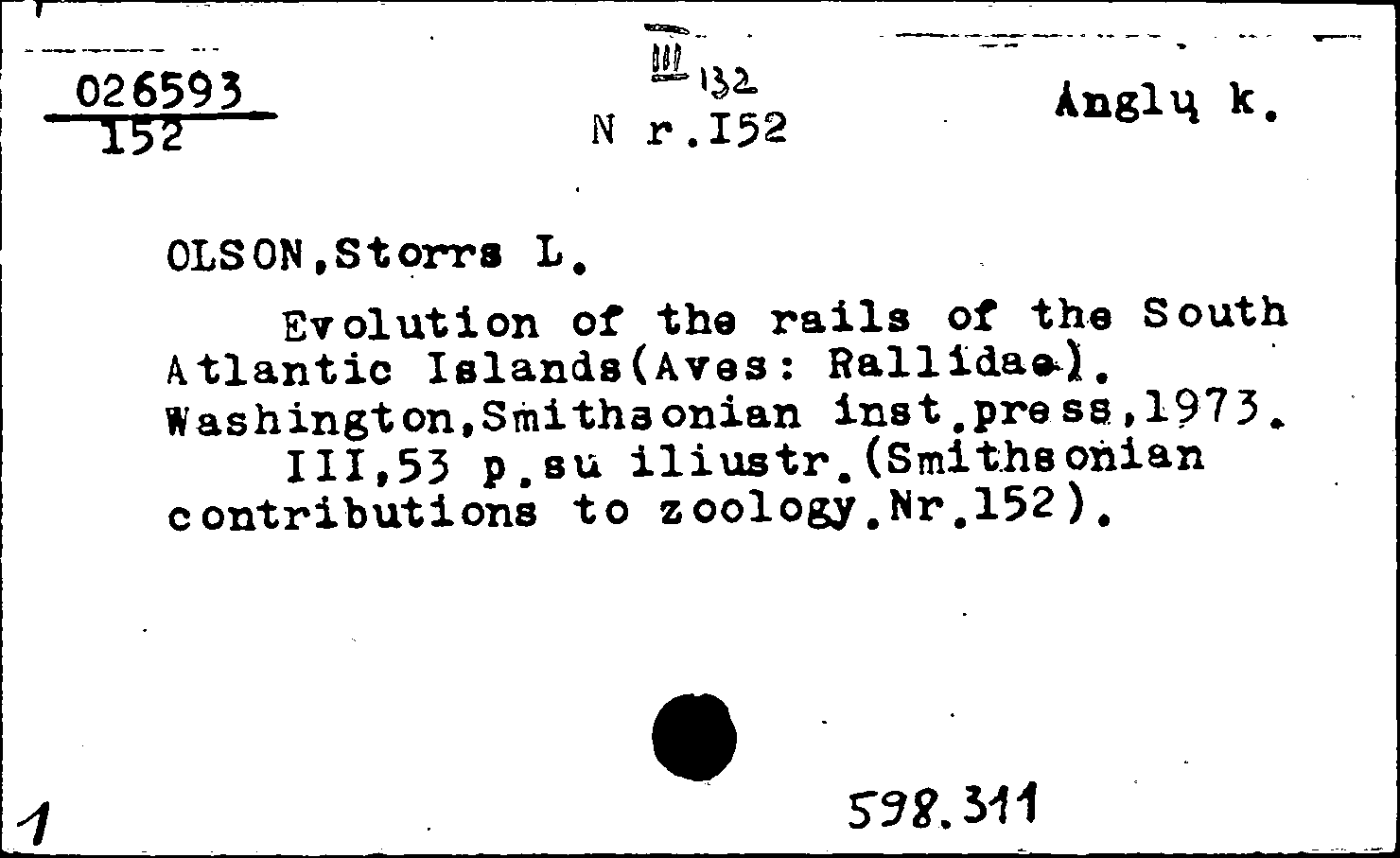 $\frac{026593}{152}$

III 132
N r.I52

Anglų k.

OLSON,Storrs L.

Evolution of the rails of the South Atlantic Islands(Aves: Rallidae). Washington,Smithsonian inst.press,1973.
III,53 p.su iliustr.(Smithsonian contributions to zoology.Nr.152).

1

598.311